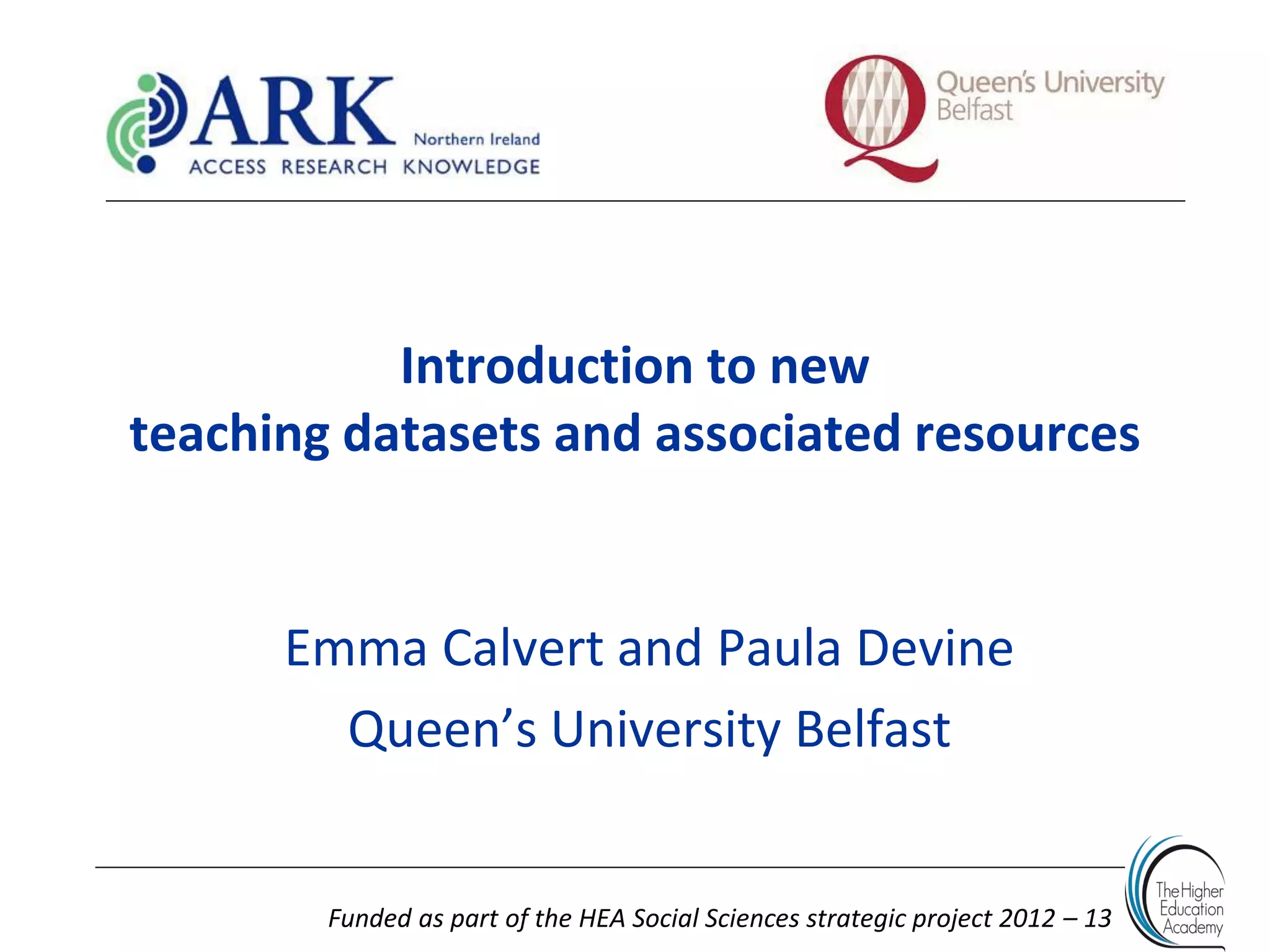 ARK Northern Ireland
ACCESS RESEARCH KNOWLEDGE

Queen's University Belfast

Introduction to new teaching datasets and associated resources

Emma Calvert and Paula Devine
Queen's University Belfast

Funded as part of the HEA Social Sciences strategic project 2012 – 13

The Higher Education Academy